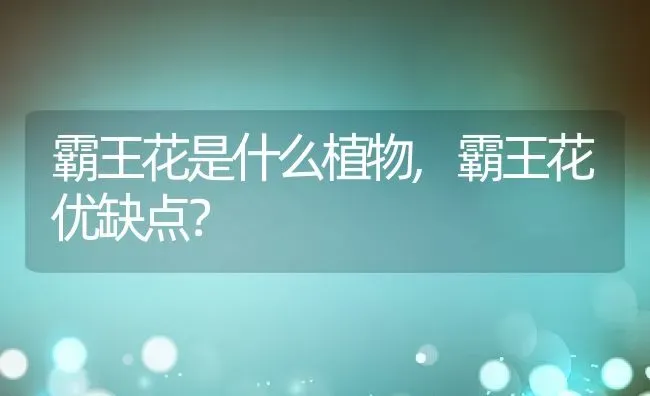 霸王花是什么植物，霸王花优缺点?